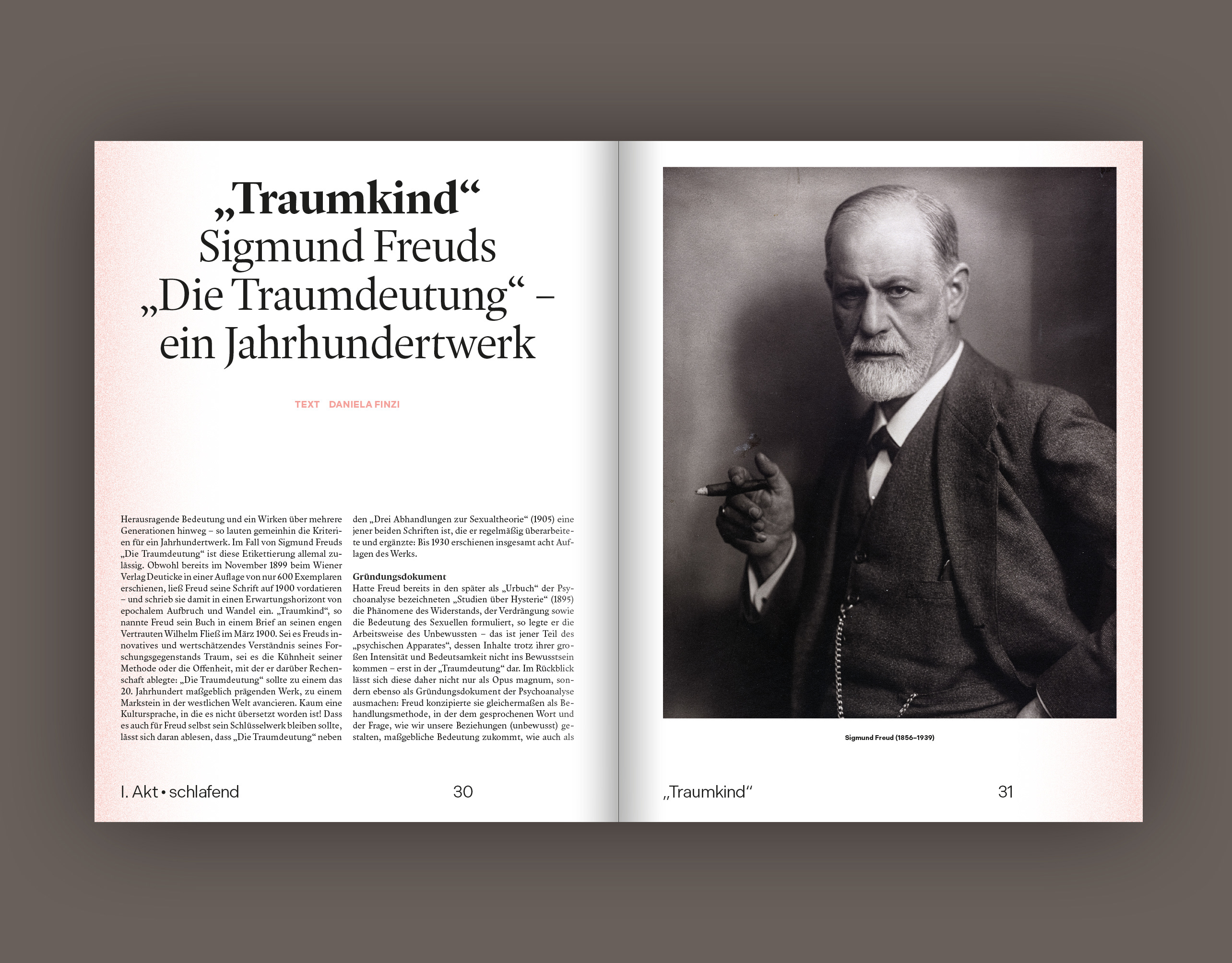 „Traumkind“
Sigmund Freuds „Die Traumdeutung“ – ein Jahrhundertwerk

TEXT DANIELA FINZI

Herausragende Bedeutung und ein Wirken über mehrere Generationen hinweg – so lauten gemeinhin die Kriterien für ein Jahrhundertwerk. Im Fall von Sigmund Freuds „Die Traumdeutung“ ist diese Etikettierung allemal zulässig. Obwohl bereits im November 1899 beim Wiener Verlag Deuticke in einer Auflage von nur 600 Exemplaren erschienen, ließ Freud seine Schrift auf 1900 vordatieren – und schrieb sie damit in einen Erwartungshorizont von epochalem Aufbruch und Wandel ein. „Traumkind“, so nannte Freud sein Buch in einem Brief an seinen engen Vertrauten Wilhelm Fließ im März 1900. Sei es Freuds innovatives und wertschätzendes Verständnis seines Forschungsgegenstands Traum, sei es die Kühnheit seiner Methode oder die Offenheit, mit der er darüber Rechenschaft ablegte: „Die Traumdeutung“ sollte zu einem das 20. Jahrhundert maßgeblich prägenden Werk, zu einem Markstein in der westlichen Welt avancieren. Kaum eine Kultursprache, in die es nicht übersetzt worden ist! Dass es auch für Freud selbst sein Schlüsselwerk bleiben sollte, lässt sich daran ablesen, dass „Die Traumdeutung“ neben den „Drei Abhandlungen zur Sexualtheorie“ (1905) eine jener beiden Schriften ist, die er regelmäßig überarbeitete und ergänzte: Bis 1930 erschienen insgesamt acht Auflagen des Werks.

Gründungsdokument
Hatte Freud bereits in den später als „Urbuch“ der Psychoanalyse bezeichneten „Studien über Hysterie“ (1895) die Phänomene des Widerstands, der Verdrängung sowie die Bedeutung des Sexuellen formuliert, so legte er die Arbeitsweise des Unbewussten – das ist jener Teil des „psychischen Apparates“, dessen Inhalte trotz ihrer großen Intensität und Bedeutsamkeit nicht ins Bewusstsein kommen – erst in der „Traumdeutung“ dar. Im Rückblick lässt sich diese daher nicht nur als Opus magnum, sondern ebenso als Gründungsdokument der Psychoanalyse ausmachen: Freud konzipierte sie gleichermaßen als Behandlungsmethode, in der dem gesprochenen Wort und der Frage, wie wir unsere Beziehungen (unbewusst) gestalten, maßgebliche Bedeutung zukommt, wie auch als

I. Akt • schlafend 30

Sigmund Freud (1856–1939)

„Traumkind“ 31